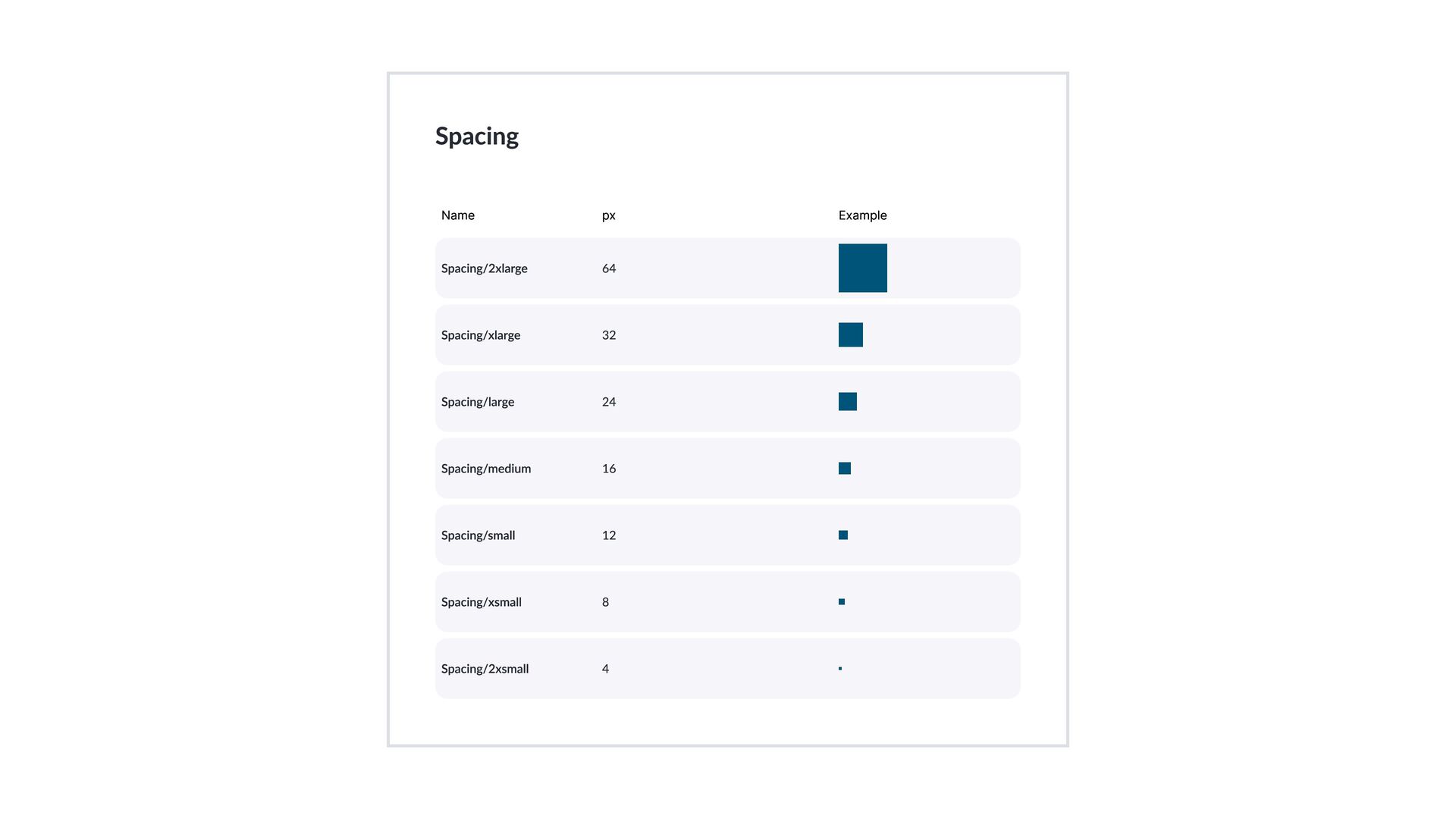 Spacing

| Name | px | Example |
|---|---|---|
| Spacing/2xlarge | 64 | |
| Spacing/xlarge | 32 | |
| Spacing/large | 24 | |
| Spacing/medium | 16 | |
| Spacing/small | 12 | |
| Spacing/xsmall | 8 | |
| Spacing/2xsmall | 4 | |